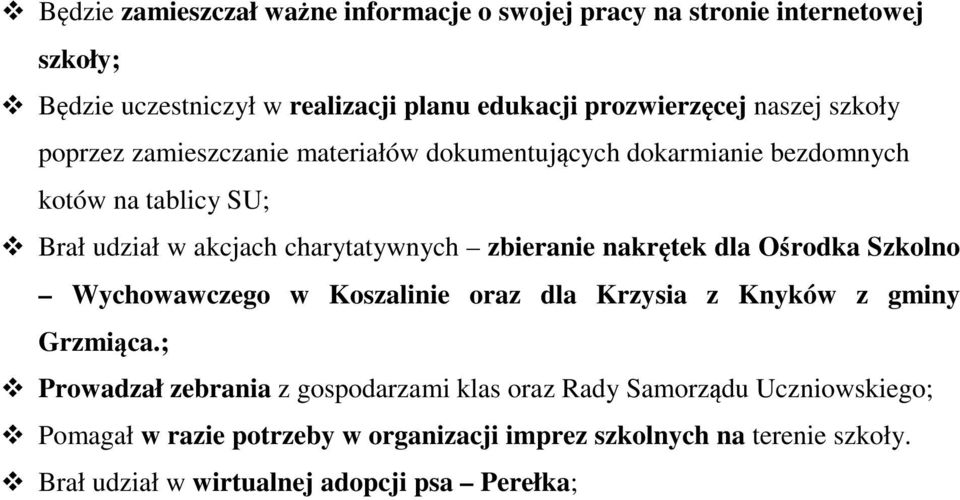 ❖ Będzie zamieszczał ważne informacje o swojej pracy na stronie internetowej szkoły;

❖ Będzie uczestniczył w realizacji planu edukacji prozwierzęcej naszej szkoły poprzez zamieszczanie materiałów dokumentujących dokarmianie bezdomnych kotów na tablicy SU;

❖ Brał udział w akcjach charytatywnych – zbieranie nakrętek dla Ośrodka Szkolno – Wychowawczego w Koszalinie oraz dla Krzysia z Knyków z gminy Grzmiąca.;

❖ Prowadzał zebrania z gospodarzami klas oraz Rady Samorządu Uczniowskiego;

❖ Pomagał w razie potrzeby w organizacji imprez szkolnych na terenie szkoły.

❖ Brał udział w wirtualnej adopcji psa – Perełka;